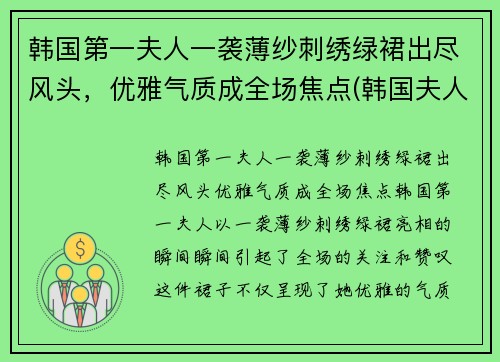 韩国第一夫人一袭薄纱刺绣绿裙出尽风头，优雅气质成全场焦点(韩国夫人

韩国第一夫人一袭薄纱刺绣绿裙出尽风头优雅气质成全场焦点韩国第一夫人以一袭薄纱刺绣绿裙亮相的瞬间瞬间引起了全场的关注和赞叹这件裙子不仅呈现了她优雅的气质

$